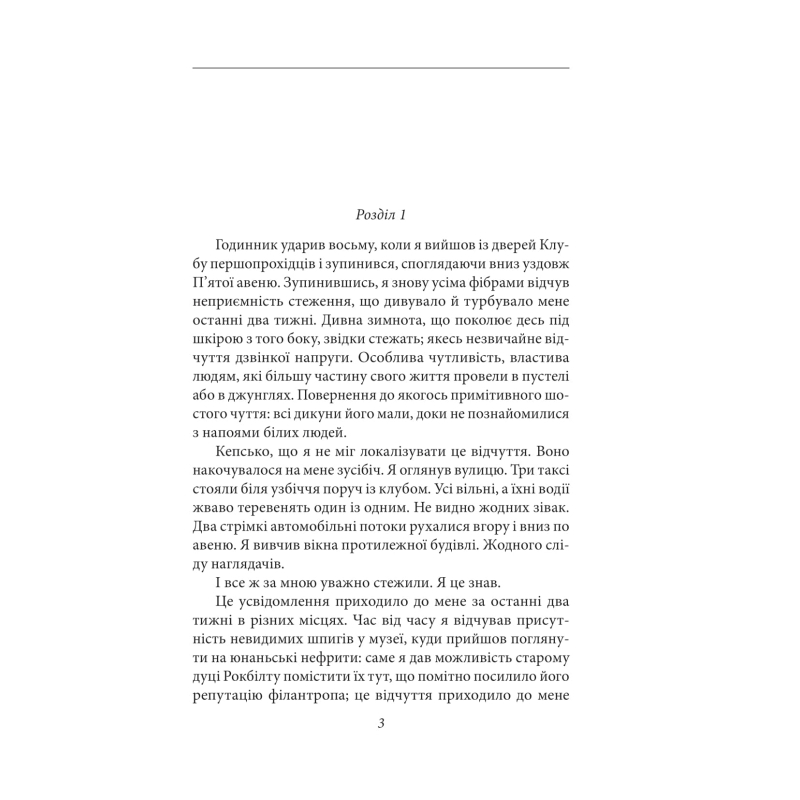 Розділ 1

Годинник ударив восьму, коли я вийшов із дверей Клубу першопрохідців і зупинився, споглядаючи вниз уздовж П'ятої авеню. Зупинившись, я знову усіма фібрами відчув неприємність стеження, що дивувало й турбувало мене останні два тижні. Дивна зимнота, що поколює десь під шкірою з того боку, звідки стежать; якесь незвичайне відчуття дзвінкої напруги. Особлива чутливість, властива людям, які більшу частину свого життя провели в пустелі або в джунглях. Повернення до якогось примітивного шостого чуття: всі дикуни його мали, доки не познайомилися з напоями білих людей.

Кепсько, що я не міг локалізувати це відчуття. Воно накочувалося на мене зусібіч. Я оглянув вулицю. Три таксі стояли біля узбіччя поруч із клубом. Усі вільні, а їхні водії жваво теревенять один із одним. Не видно жодних зівак. Два стрімкі автомобільні потоки рухалися вгору і вниз по авеню. Я вивчив вікна протилежної будівлі. Жодного сліду наглядачів.

І все ж за мною уважно стежили. Я це знав.

Це усвідомлення приходило до мене за останні два тижні в різних місцях. Час від часу я відчував присутність невидимих шпигів у музеї, куди прийшов поглянути на юнаньські нефрити: саме я дав можливість старому дуці Рокбілту помістити їх тут, що помітно посилило його репутацію філантропа; це відчуття приходило до мене

3